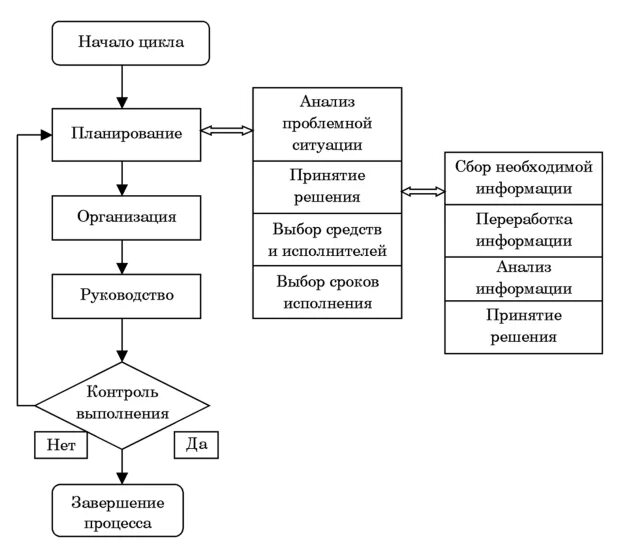 Начало цикла

Планирование

Организация

Руководство

Контроль выполнения

Нет

Да

Завершение процесса

Анализ проблемной ситуации

Принятие решения

Выбор средств и исполнителей

Выбор сроков исполнения

Сбор необходимой информации

Переработка информации

Анализ информации

Принятие решения